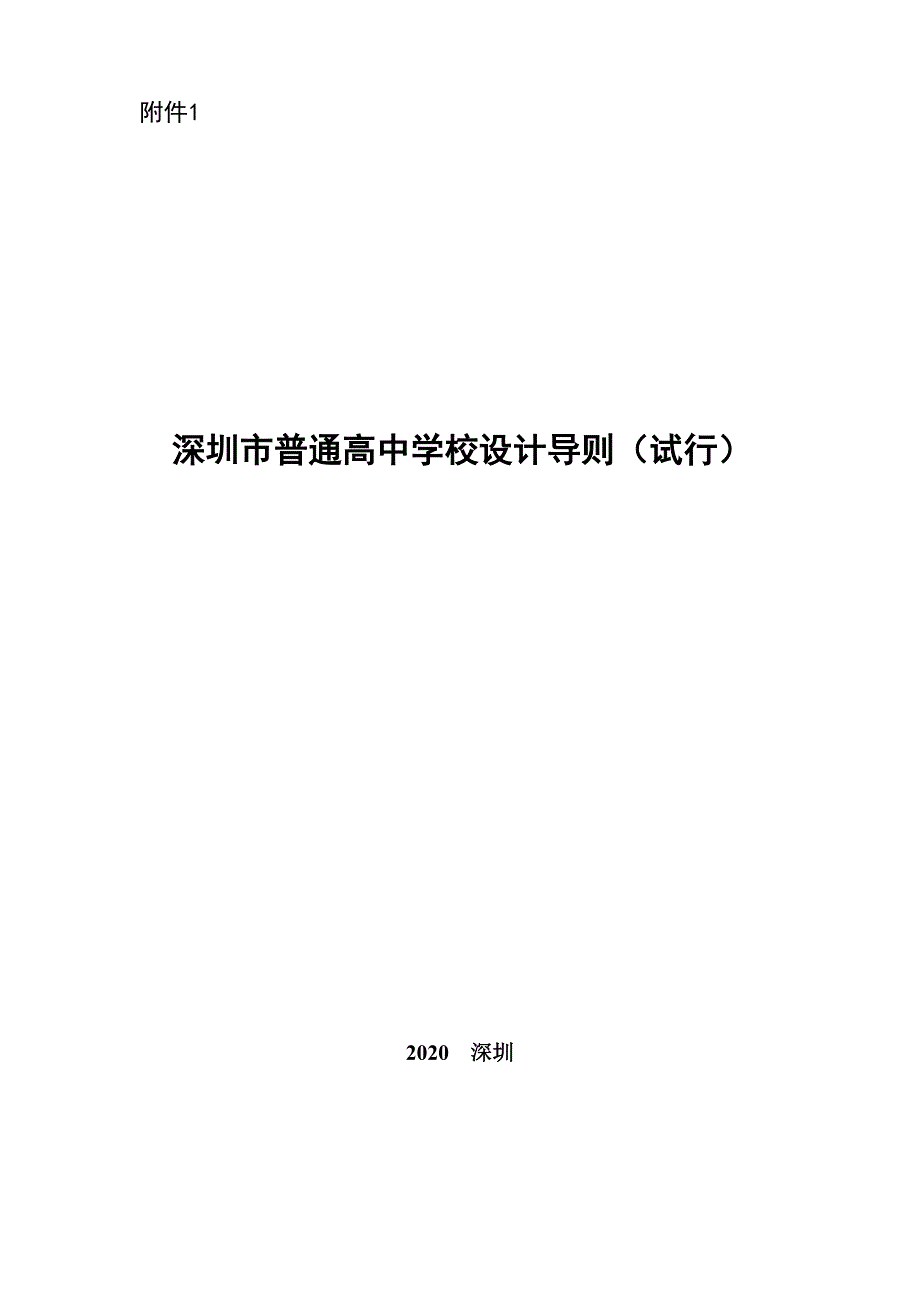 附件1

深圳市普通高中学校设计导则（试行）

2020 深圳